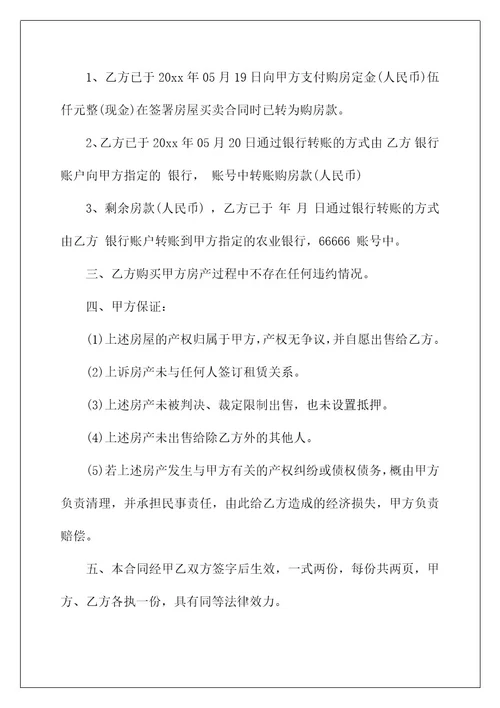 1、乙方已于 20xx 年 05 月 19 日向甲方支付购房定金(人民币)伍仟元整(现金)在签署房屋买卖合同时已转为购房款。

2、乙方已于 20xx 年 05 月 20 日通过银行转账的方式由 乙方 银行账户向甲方指定的 银行， 账号中转账购房款(人民币)

3、剩余房款(人民币)，乙方已于 年 月 日通过银行转账的方式由乙方 银行账户转账到甲方指定的农业银行，66666 账号中。

三、乙方购买甲方房产过程中不存在任何违约情况。

四、甲方保证：

(1)上述房屋的产权归属于甲方，产权无争议，并自愿出售给乙方。

(2)上诉房产未与任何人签订租赁关系。

(3)上述房产未被判决、裁定限制出售，也未设置抵押。

(4)上述房产未出售给除乙方外的其他人。

(5)若上述房产发生与甲方有关的产权纠纷或债权债务，概由甲方负责清理，并承担民事责任，由此给乙方造成的经济损失，甲方负责赔偿。

五、本合同经甲乙双方签字后生效，一式两份，每份共两页，甲方、乙方各执一份，具有同等法律效力。